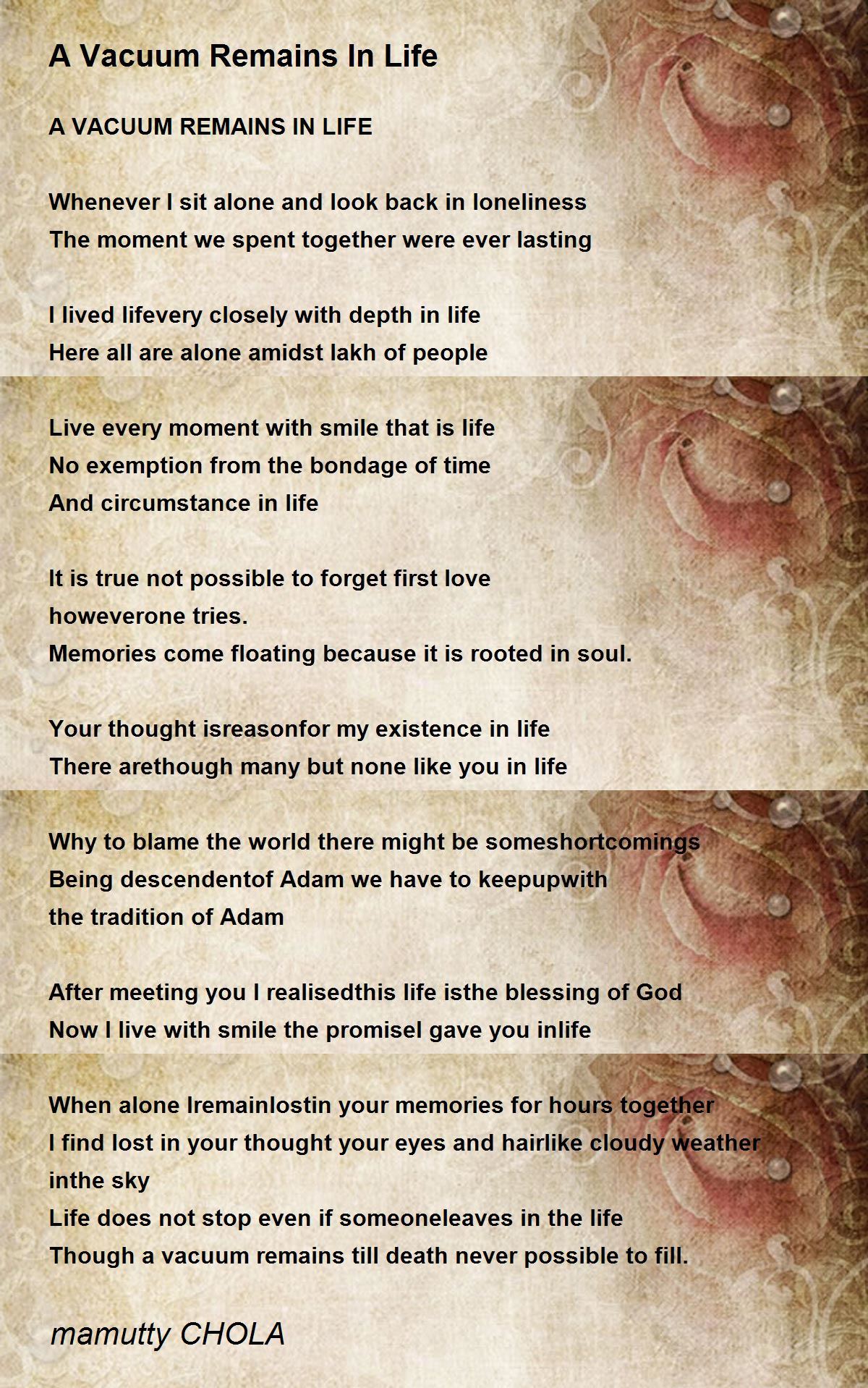 A Vacuum Remains In Life

A VACUUM REMAINS IN LIFE

Whenever I sit alone and look back in loneliness
The moment we spent together were ever lasting

I lived lifevery closely with depth in life
Here all are alone amidst lakh of people

Live every moment with smile that is life
No exemption from the bondage of time
And circumstance in life

It is true not possible to forget first love
howeverone tries.
Memories come floating because it is rooted in soul.

Your thought isreasonfor my existence in life
There arethough many but none like you in life

Why to blame the world there might be someshortcomings
Being descendentof Adam we have to keepupwith
the tradition of Adam

After meeting you I realisedthis life isthe blessing of God
Now I live with smile the promiseI gave you inlife

When alone Iremainlostin your memories for hours together
I find lost in your thought your eyes and hairlike cloudy weather
inthe sky
Life does not stop even if someoneleaves in the life
Though a vacuum remains till death never possible to fill.

mamutty CHOLA